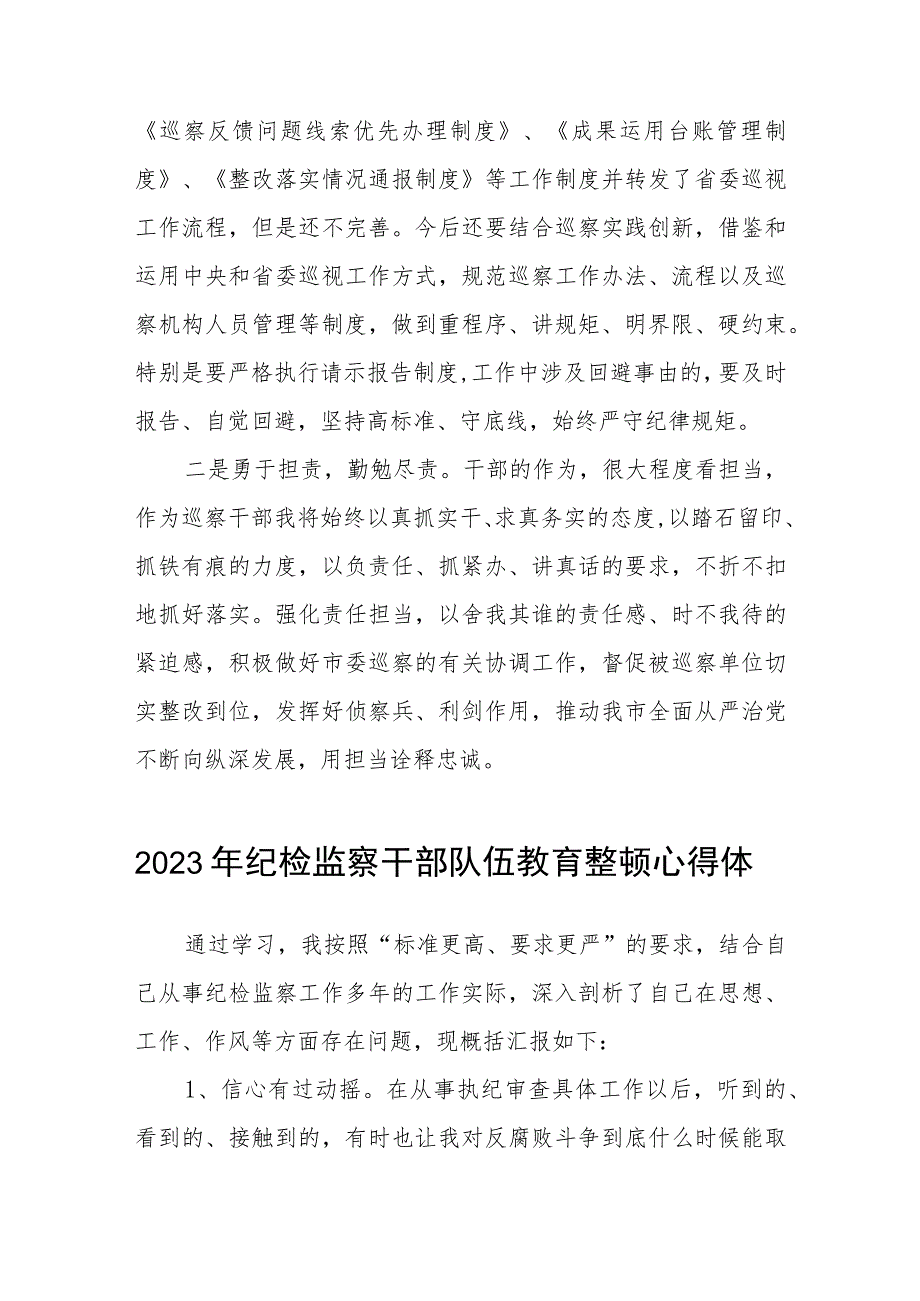 《巡察反馈问题线索优先办理制度》、《成果运用台账管理制度》、《整改落实情况通报制度》等工作制度并转发了省委巡视工作流程，但是还不完善。今后还要结合巡察实践创新，借鉴和运用中央和省委巡视工作方式，规范巡察工作办法、流程以及巡察机构人员管理等制度，做到重程序、讲规矩、明界限、硬约束。特别是要严格执行请示报告制度，工作中涉及回避事由的，要及时报告、自觉回避，坚持高标准、守底线，始终严守纪律规矩。

二是勇于担责，勤勉尽责。干部的作为，很大程度看担当，作为巡察干部我将始终以真抓实干、求真务实的态度，以踏石留印、抓铁有痕的力度，以负责任、抓紧办、讲真话的要求，不折不扣地抓好落实。强化责任担当，以舍我其谁的责任感、时不我待的紧迫感，积极做好市委巡察的有关协调工作，督促被巡察单位切实整改到位，发挥好侦察兵、利剑作用，推动我市全面从严治党不断向纵深发展，用担当诠释忠诚。

2023年纪检监察干部队伍教育整顿心得体

通过学习，我按照“标准更高、要求更严”的要求，结合自己从事纪检监察工作多年的工作实际，深入剖析了自己在思想、工作、作风等方面存在问题，现概括汇报如下：

1、信心有过动摇。在从事执纪审查具体工作以后，听到的、看到的、接触到的，有时也让我对反腐败斗争到底什么时候能取